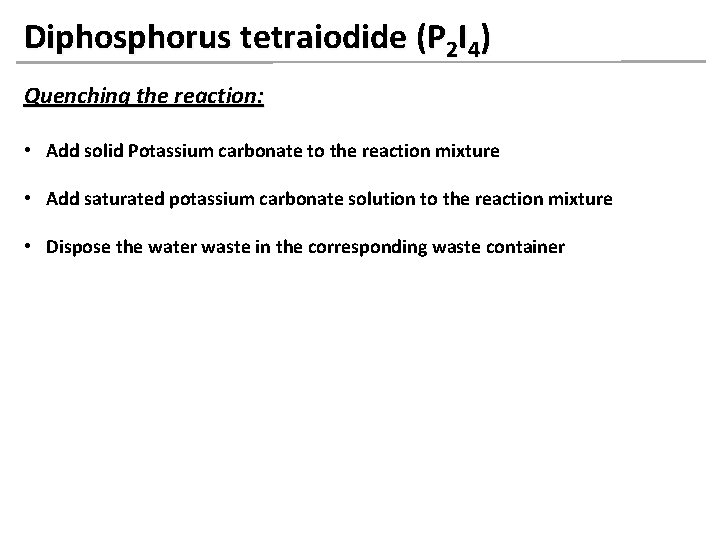 Diphosphorus tetraiodide ($P_2I_4$)

Quenching the reaction:

• Add solid Potassium carbonate to the reaction mixture

• Add saturated potassium carbonate solution to the reaction mixture

• Dispose the water waste in the corresponding waste container